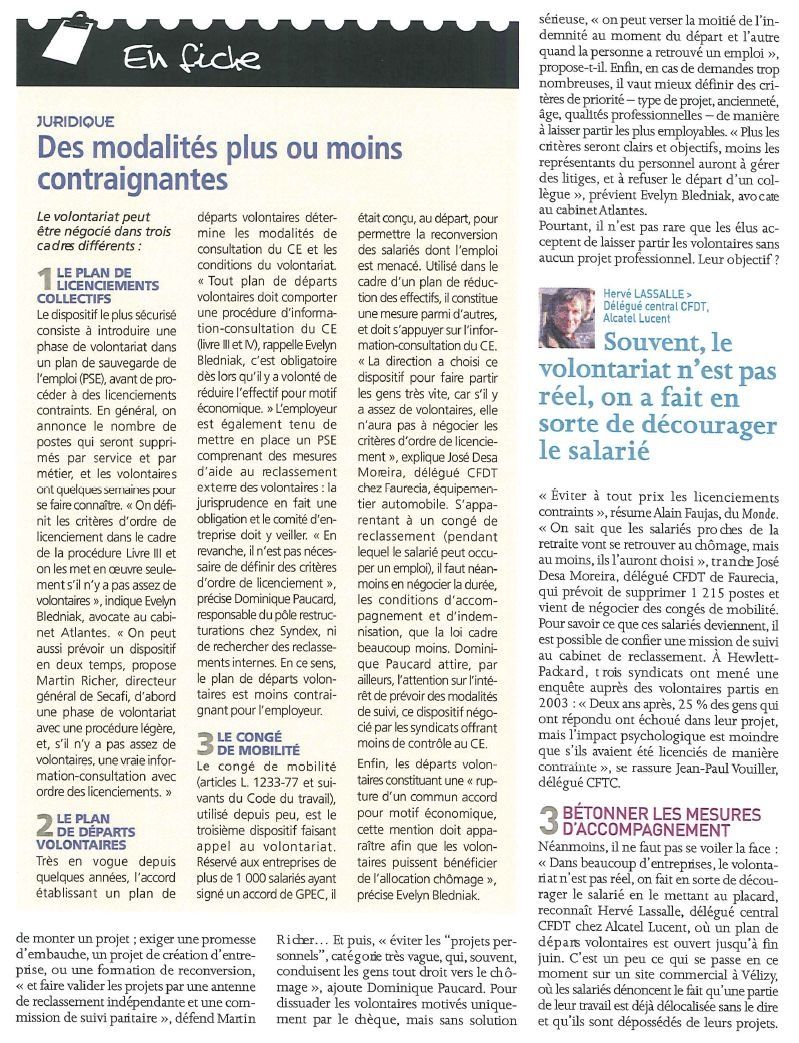 En fiche

JURIDIQUE

Des modalités plus ou moins contraignantes

Le volontariat peut être négocié dans trois cadres différents :

1 LE PLAN DE LICENCIEMENTS COLLECTIFS

Le dispositif le plus sécurisé consiste à introduire une phase de volontariat dans un plan de sauvegarde de l'emploi (PSE), avant de procéder à des licenciements contraints. En général, on annonce le nombre de postes qui seront supprimés par service et par métier, et les volontaires ont quelques semaines pour se faire connaître. « On définit les critères d'ordre de licenciement dans le cadre de la procédure Livre III et on les met en œuvre seulement s'il n'y a pas assez de volontaires », indique Evelyn Bledniak, avocate au cabinet Atlantes. « On peut aussi prévoir un dispositif en deux temps, propose Martin Richer, directeur général de Secafi, d'abord une phase de volontariat avec une procédure légère, et, s'il n'y a pas assez de volontaires, une vraie information-consultation avec ordre des licenciements. »

2 LE PLAN DE DÉPARTS VOLONTAIRES

Très en vogue depuis quelques années, l'accord établissant un plan de départs volontaires détermine les modalités de consultation du CE et les conditions du volontariat. « Tout plan de départs volontaires doit comporter une procédure d'information-consultation du CE (livre III et IV), rappelle Evelyn Bledniak, c'est obligatoire dès lors qu'il y a volonté de réduire l'effectif pour motif économique. » L'employeur est également tenu de mettre en place un PSE comprenant des mesures d'aide au reclassement externe des volontaires : la jurisprudence en fait une obligation et le comité d'entreprise doit y veiller. « En revanche, il n'est pas nécessaire de définir des critères d'ordre de licenciement », précise Dominique Paucard, responsable du pôle restructurations chez Syndex, ni de rechercher des reclassements internes. En ce sens, le plan de départs volontaires est moins contraignant pour l'employeur.

3 LE CONGÉ DE MOBILITÉ

Le congé de mobilité (articles L. 1233-77 et suivants du Code du travail), utilisé depuis peu, est le troisième dispositif faisant appel au volontariat. Réservé aux entreprises de plus de 1 000 salariés ayant signé un accord de GPEC, il était conçu, au départ, pour permettre la reconversion des salariés dont l'emploi est menacé. Utilisé dans le cadre d'un plan de réduction des effectifs, il constitue une mesure parmi d'autres, et doit s'appuyer sur l'information-consultation du CE. « La direction a choisi ce dispositif pour faire partir les gens très vite, car s'il y a assez de volontaires, elle n'aura pas à négocier les critères d'ordre de licenciement », explique José Desa Moreira, délégué CFDT chez Faurecia, équipementier automobile. S'apparentant à un congé de reclassement (pendant lequel le salarié peut occuper un emploi), il faut néanmoins en négocier la durée, les conditions d'accompagnement et d'indemnisation, que la loi cadre beaucoup moins. Dominique Paucard attire, par ailleurs, l'attention sur l'intérêt de prévoir des modalités de suivi, ce dispositif négocié par les syndicats offrant moins de contrôle au CE.

Enfin, les départs volontaires constituant une « rupture d'un commun accord pour motif économique, cette mention doit apparaître afin que les volontaires puissent bénéficier de l'allocation chômage », précise Evelyn Bledniak.

de monter un projet ; exiger une promesse d'embauche, un projet de création d'entreprise, ou une formation de reconversion, « et faire valider les projets par une antenne de reclassement indépendante et une commission de suivi paritaire », défend Martin Richer... Et puis, « éviter les "projets personnels", catégorie très vague, qui, souvent, conduisent les gens tout droit vers le chômage », ajoute Dominique Paucard. Pour dissuader les volontaires motivés uniquement par le chèque, mais sans solution sérieuse, « on peut verser la moitié de l'indemnité au moment du départ et l'autre quand la personne a retrouvé un emploi », propose-t-il. Enfin, en cas de demandes trop nombreuses, il vaut mieux définir des critères de priorité – type de projet, ancienneté, âge, qualités professionnelles – de manière à laisser partir les plus employables. « Plus les critères seront clairs et objectifs, moins les représentants du personnel auront à gérer des litiges, et à refuser le départ d'un collègue », prévient Evelyn Bledniak, avocate au cabinet Atlantes.

Pourtant, il n'est pas rare que les élus acceptent de laisser partir les volontaires sans aucun projet professionnel. Leur objectif ?

Hervé LASSALLE > Délégué central CFDT, Alcatel Lucent

Souvent, le volontariat n'est pas réel, on a fait en sorte de décourager le salarié

« Éviter à tout prix les licenciements contraints », résume Alain Faujas, du Monde. « On sait que les salariés proches de la retraite vont se retrouver au chômage, mais au moins, ils l'auront choisi », tranche José Desa Moreira, délégué CFDT de Faurecia, qui prévoit de supprimer 1 215 postes et vient de négocier des congés de mobilité. Pour savoir ce que ces salariés deviennent, il est possible de confier une mission de suivi au cabinet de reclassement. À Hewlett-Packard, trois syndicats ont mené une enquête auprès des volontaires partis en 2003 : « Deux ans après, 25 % des gens qui ont répondu ont échoué dans leur projet, mais l'impact psychologique est moindre que s'ils avaient été licenciés de manière contrainte », se rassure Jean-Paul Vouiller, délégué CFTC.

3 BÉTONNER LES MESURES D'ACCOMPAGNEMENT

Néanmoins, il ne faut pas se voiler la face : « Dans beaucoup d'entreprises, le volontariat n'est pas réel, on fait en sorte de décourager le salarié en le mettant au placard, reconnaît Hervé Lassalle, délégué central CFDT chez Alcatel Lucent, où un plan de départs volontaires est ouvert jusqu'à fin juin. C'est un peu ce qui se passe en ce moment sur un site commercial à Vélizy, où les salariés dénoncent le fait qu'une partie de leur travail est déjà délocalisée sans le dire et qu'ils sont dépossédés de leurs projets.